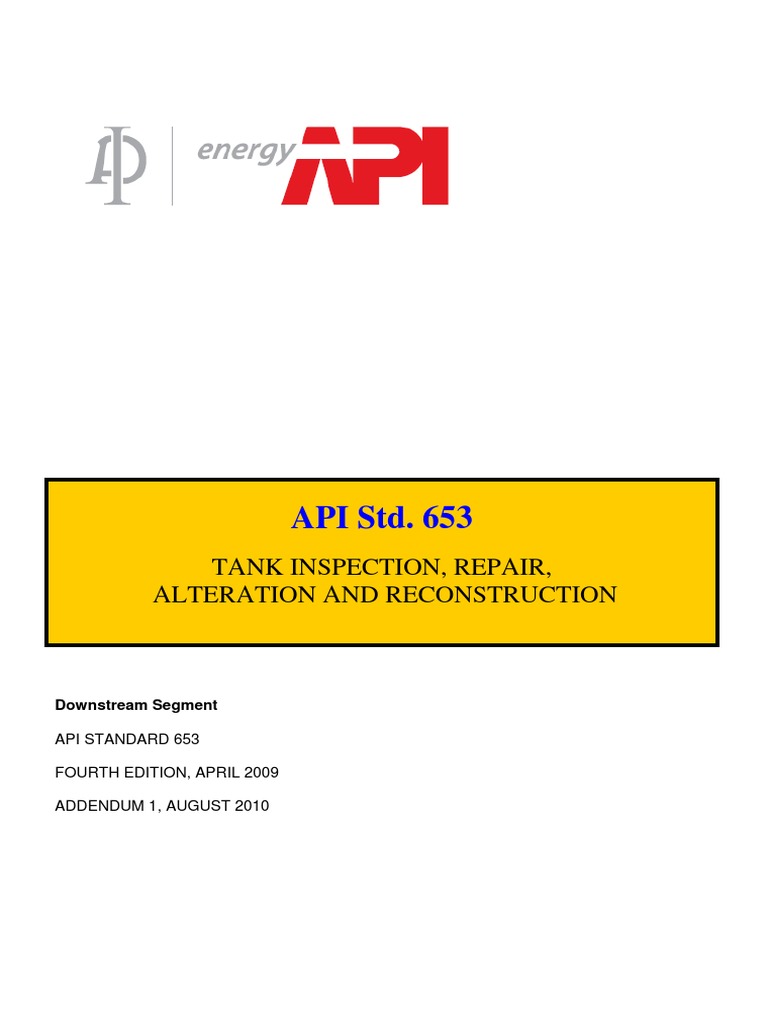 API energy API

API Std. 653

TANK INSPECTION, REPAIR, ALTERATION AND RECONSTRUCTION

Downstream Segment

API STANDARD 653

FOURTH EDITION, APRIL 2009

ADDENDUM 1, AUGUST 2010